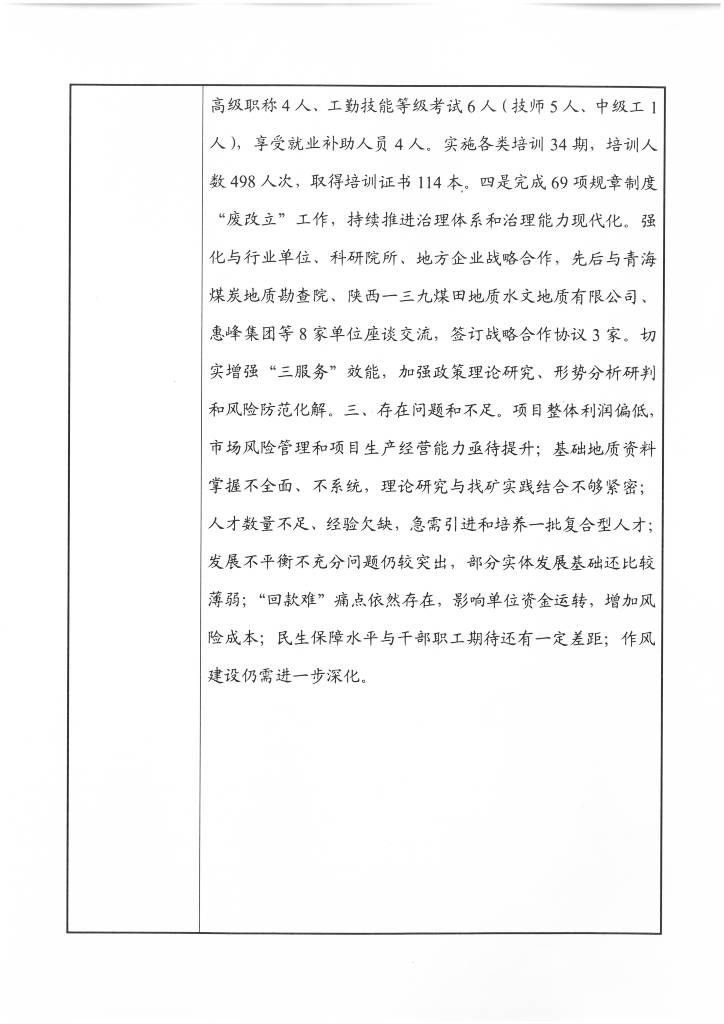 高级职称4人、工勤技能等级考试6人（技师5人、中级工1人），享受就业补助人员4人。实施各类培训34期，培训人数498人次，取得培训证书114本。四是完成69项规章制度“废改立”工作，持续推进治理体系和治理能力现代化。强化与行业单位、科研院所、地方企业战略合作，先后与青海煤炭地质勘查院、陕西一三九煤田地质水文地质有限公司、惠峰集团等8家单位座谈交流，签订战略合作协议3家。切实增强“三服务”效能，加强政策理论研究、形势分析研判和风险防范化解。三、存在问题和不足。项目整体利润偏低，市场风险管理和项目生产经营能力亟待提升；基础地质资料掌握不全面、不系统，理论研究与找矿实践结合不够紧密；人才数量不足、经验欠缺，急需引进和培养一批复合型人才；发展不平衡不充分问题仍较突出，部分实体发展基础还比较薄弱；“回款难”痛点依然存在，影响单位资金运转，增加风险成本；民生保障水平与干部职工期待还有一定差距；作风建设仍需进一步深化。